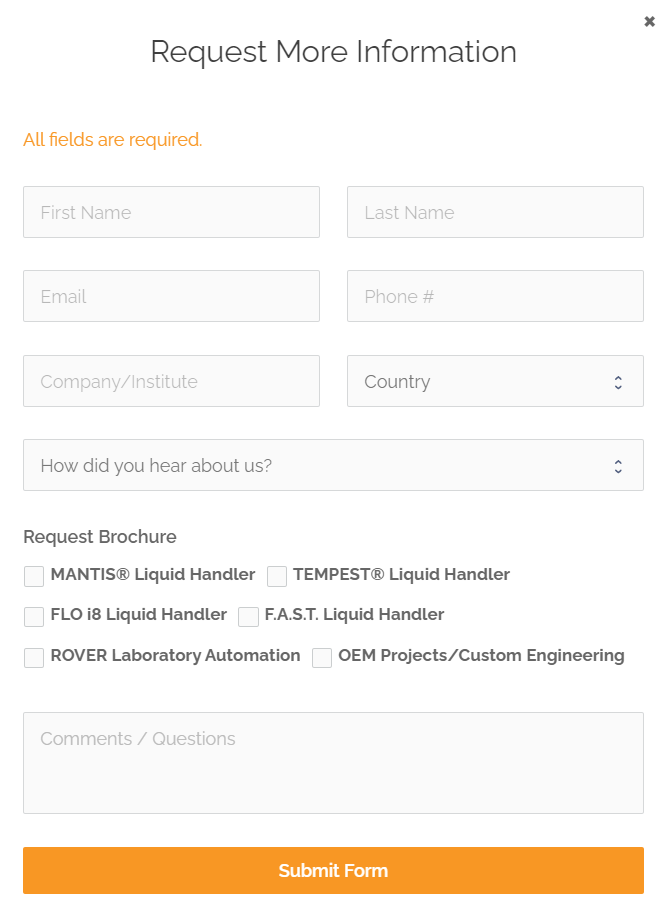 ×

Request More Information

All fields are required.

First Name

Last Name

Email

Phone #

Company/Institute

Country

How did you hear about us?

Request Brochure

MANTIS® Liquid Handler

TEMPEST® Liquid Handler

FLO i8 Liquid Handler

F.A.S.T. Liquid Handler

ROVER Laboratory Automation

OEM Projects/Custom Engineering

Comments / Questions

Submit Form